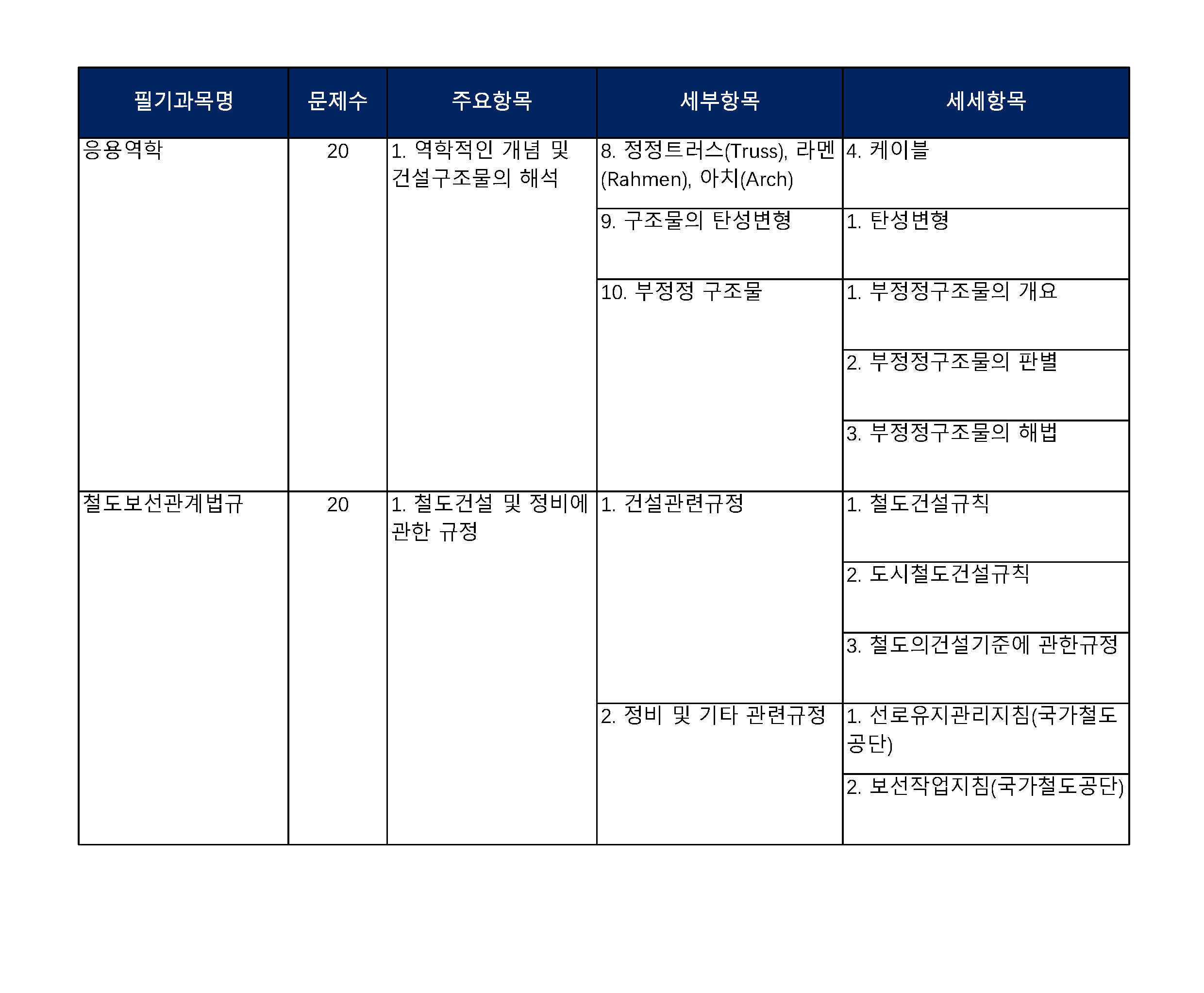 | 필기과목명 | 문제수 | 주요항목 | 세부항목 | 세세항목 |
|---|---|---|---|---|
| 응용역학 | 20 | 1. 역학적인 개념 및 건설구조물의 해석 | 8. 정정트러스(Truss), 라멘(Rahmen), 아치(Arch) | 4. 케이블 |
| | | | 9. 구조물의 탄성변형 | 1. 탄성변형 |
| | | | 10. 부정정 구조물 | 1. 부정정구조물의 개요 |
| | | | | 2. 부정정구조물의 판별 |
| | | | | 3. 부정정구조물의 해법 |
| 철도보선관계법규 | 20 | 1. 철도건설 및 정비에 관한 규정 | 1. 건설관련규정 | 1. 철도건설규칙 |
| | | | | 2. 도시철도건설규칙 |
| | | | | 3. 철도의건설기준에 관한규정 |
| | | | 2. 정비 및 기타 관련규정 | 1. 선로유지관리지침(국가철도공단) |
| | | | | 2. 보선작업지침(국가철도공단) |